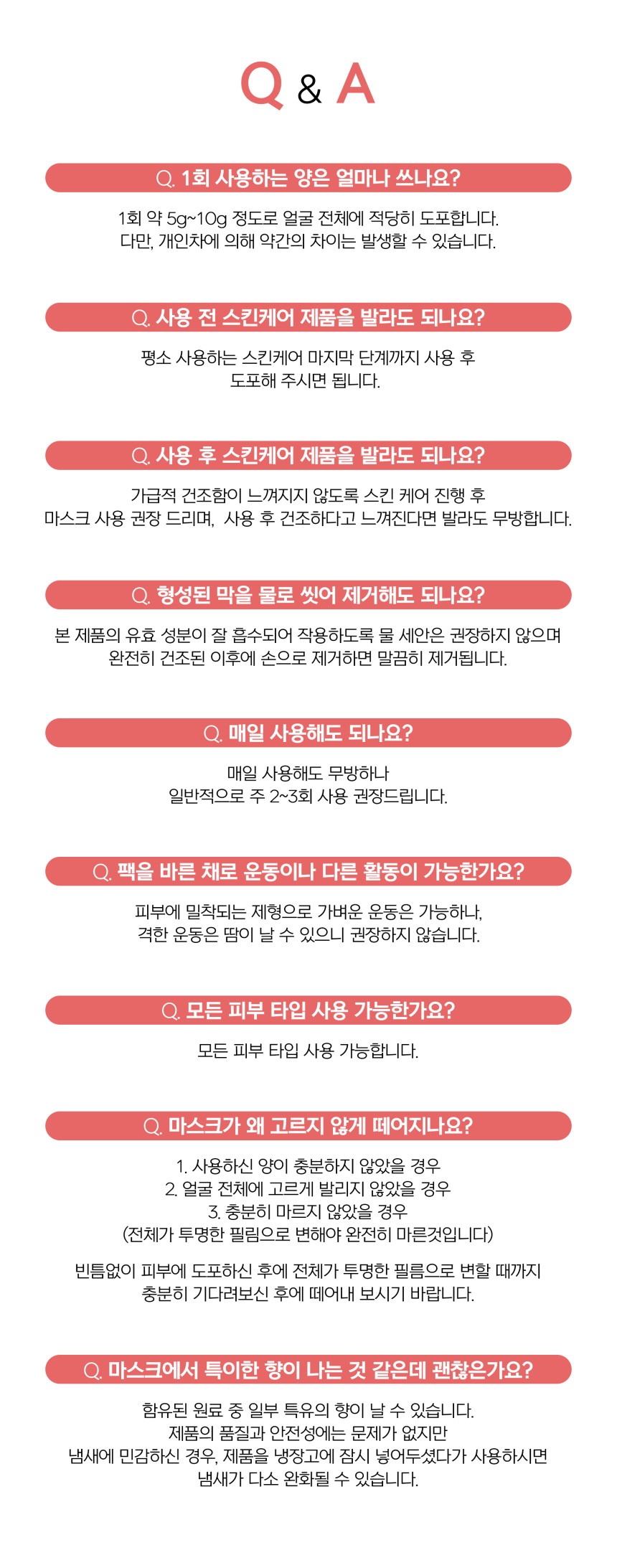 Q & A

Q. 1회 사용하는 양은 얼마나 쓰나요?

1회 약 5g~10g 정도로 얼굴 전체에 적당히 도포합니다.
다만, 개인차에 의해 약간의 차이는 발생할 수 있습니다.

Q. 사용 전 스킨케어 제품을 발라도 되나요?

평소 사용하는 스킨케어 마지막 단계까지 사용 후
도포해 주시면 됩니다.

Q. 사용 후 스킨케어 제품을 발라도 되나요?

가급적 건조함이 느껴지지 않도록 스킨 케어 진행 후
마스크 사용 권장 드리며, 사용 후 건조하다고 느껴진다면 발라도 무방합니다.

Q. 형성된 막을 물로 씻어 제거해도 되나요?

본 제품의 유효 성분이 잘 흡수되어 작용하도록 물 세안은 권장하지 않으며
완전히 건조된 이후에 손으로 제거하면 말끔히 제거됩니다.

Q. 매일 사용해도 되나요?

매일 사용해도 무방하나
일반적으로 주 2~3회 사용 권장드립니다.

Q. 팩을 바른 채로 운동이나 다른 활동이 가능한가요?

피부에 밀착되는 제형으로 가벼운 운동은 가능하나,
격한 운동은 땀이 날 수 있으니 권장하지 않습니다.

Q. 모든 피부 타입 사용 가능한가요?

모든 피부 타입 사용 가능합니다.

Q. 마스크가 왜 고르지 않게 떼어지나요?

1. 사용하신 양이 충분하지 않았을 경우
2. 얼굴 전체에 고르게 발리지 않았을 경우
3. 충분히 마르지 않았을 경우
(전체가 투명한 필림으로 변해야 완전히 마른것입니다)

빈틈없이 피부에 도포하신 후에 전체가 투명한 필름으로 변할 때까지
충분히 기다려보신 후에 떼어내 보시기 바랍니다.

Q. 마스크에서 특이한 향이 나는 것 같은데 괜찮은가요?

함유된 원료 중 일부 특유의 향이 날 수 있습니다.
제품의 품질과 안전성에는 문제가 없지만
냄새에 민감하신 경우, 제품을 냉장고에 잠시 넣어두셨다가 사용하시면
냄새가 다소 완화될 수 있습니다.